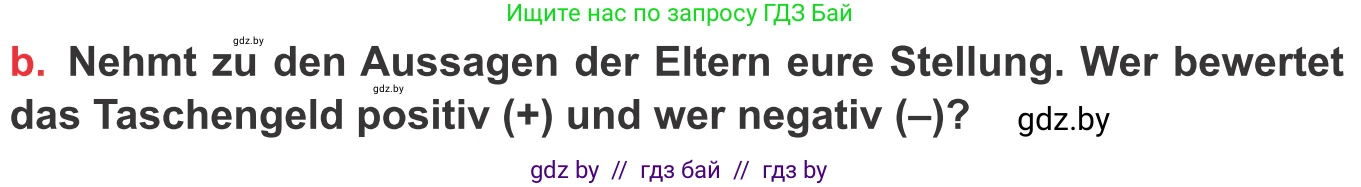 Ищите нас по запросу ГДЗ Бай

gdz.by

b. Nehmt zu den Aussagen der Eltern eure Stellung. Wer bewertet das Taschengeld positiv (+) und wer negativ (–)?

gdz.by

gdz.by

gdz by // гдз бай // гдз by